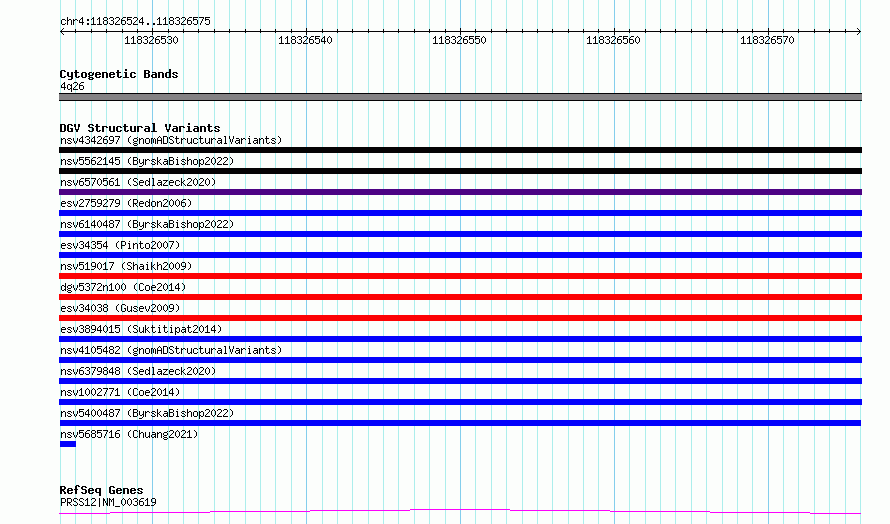 chr4:118326524..118326575

118326530 118326540 118326550 118326560 118326570

Cytogenetic Bands
4q26

DGV Structural Variants
nsv4342697 (gnomADStructuralVariants)
nsv5562145 (ByrskaBishop2022)
nsv6570561 (Sedlazeck2020)
esv2759279 (Redon2006)
nsv6140487 (ByrskaBishop2022)
esv34354 (Pinto2007)
nsv519017 (Shaikh2009)
dgv5372n100 (Coe2014)
esv34038 (Gusev2009)
esv3894015 (Suktitipat2014)
nsv4105482 (gnomADStructuralVariants)
nsv6379848 (Sedlazeck2020)
nsv1002771 (Coe2014)
nsv5400487 (ByrskaBishop2022)
nsv5685716 (Chuang2021)

RefSeq Genes
PRSS12|NM_003619